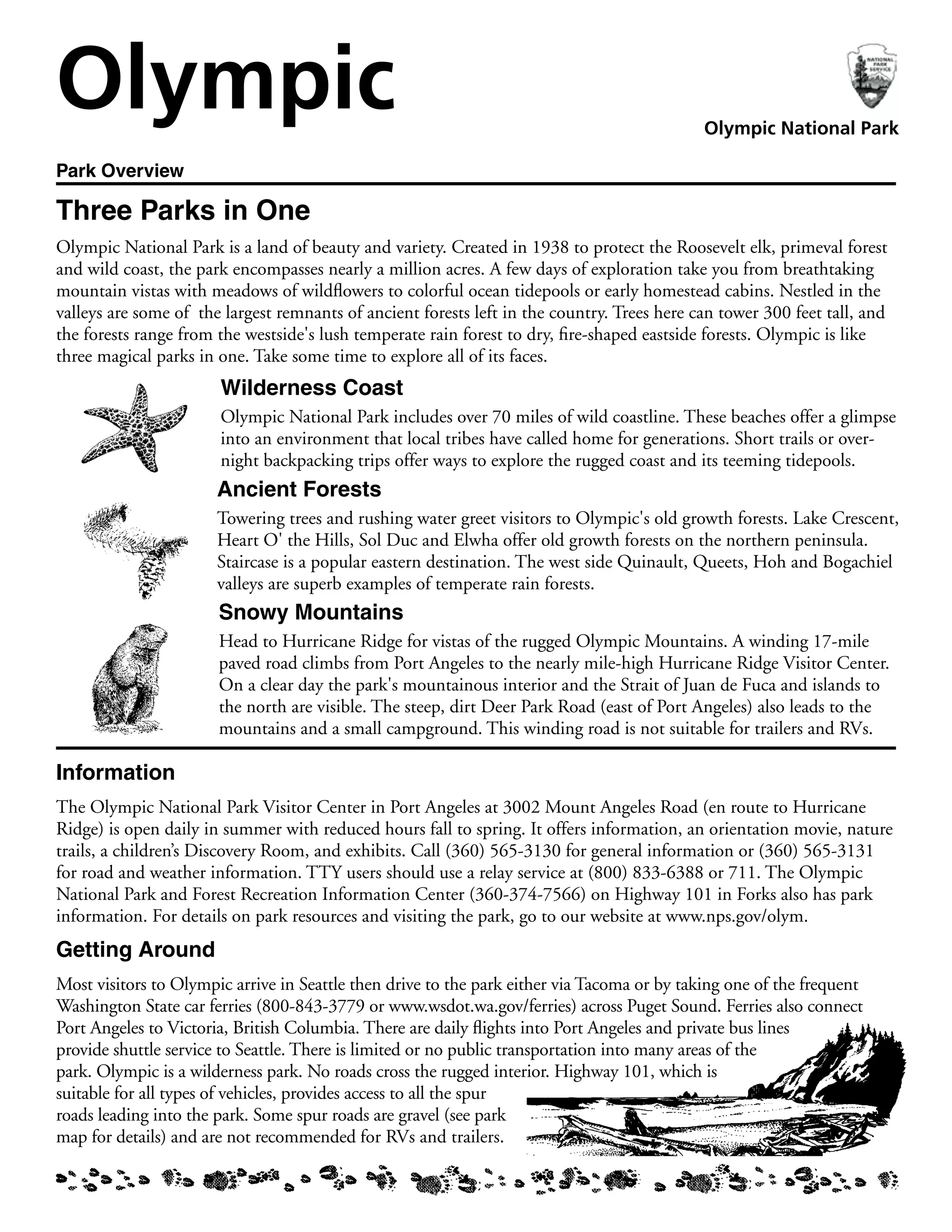 Olympic

NATIONAL PARK SERVICE

Olympic National Park

Park Overview

Three Parks in One

Olympic National Park is a land of beauty and variety. Created in 1938 to protect the Roosevelt elk, primeval forest and wild coast, the park encompasses nearly a million acres. A few days of exploration take you from breathtaking mountain vistas with meadows of wildflowers to colorful ocean tidepools or early homestead cabins. Nestled in the valleys are some of the largest remnants of ancient forests left in the country. Trees here can tower 300 feet tall, and the forests range from the westside's lush temperate rain forest to dry, fire-shaped eastside forests. Olympic is like three magical parks in one. Take some time to explore all of its faces.

Wilderness Coast

Olympic National Park includes over 70 miles of wild coastline. These beaches offer a glimpse into an environment that local tribes have called home for generations. Short trails or overnight backpacking trips offer ways to explore the rugged coast and its teeming tidepools.

Ancient Forests

Towering trees and rushing water greet visitors to Olympic's old growth forests. Lake Crescent, Heart O' the Hills, Sol Duc and Elwha offer old growth forests on the northern peninsula. Staircase is a popular eastern destination. The west side Quinault, Queets, Hoh and Bogachiel valleys are superb examples of temperate rain forests.

Snowy Mountains

Head to Hurricane Ridge for vistas of the rugged Olympic Mountains. A winding 17-mile paved road climbs from Port Angeles to the nearly mile-high Hurricane Ridge Visitor Center. On a clear day the park's mountainous interior and the Strait of Juan de Fuca and islands to the north are visible. The steep, dirt Deer Park Road (east of Port Angeles) also leads to the mountains and a small campground. This winding road is not suitable for trailers and RVs.

Information

The Olympic National Park Visitor Center in Port Angeles at 3002 Mount Angeles Road (en route to Hurricane Ridge) is open daily in summer with reduced hours fall to spring. It offers information, an orientation movie, nature trails, a children's Discovery Room, and exhibits. Call (360) 565-3130 for general information or (360) 565-3131 for road and weather information. TTY users should use a relay service at (800) 833-6388 or 711. The Olympic National Park and Forest Recreation Information Center (360-374-7566) on Highway 101 in Forks also has park information. For details on park resources and visiting the park, go to our website at www.nps.gov/olym.

Getting Around

Most visitors to Olympic arrive in Seattle then drive to the park either via Tacoma or by taking one of the frequent Washington State car ferries (800-843-3779 or www.wsdot.wa.gov/ferries) across Puget Sound. Ferries also connect Port Angeles to Victoria, British Columbia. There are daily flights into Port Angeles and private bus lines provide shuttle service to Seattle. There is limited or no public transportation into many areas of the park. Olympic is a wilderness park. No roads cross the rugged interior. Highway 101, which is suitable for all types of vehicles, provides access to all the spur roads leading into the park. Some spur roads are gravel (see park map for details) and are not recommended for RVs and trailers.